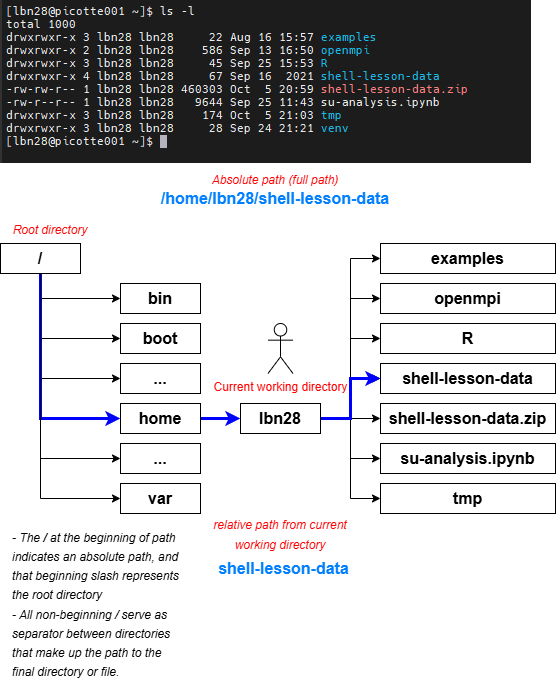 [lbn28@picotte001 ~]$ ls -l
total 1000
drwxrwxr-x 3 lbn28 lbn28 22 Aug 16 15:57 examples
drwxrwxr-x 2 lbn28 lbn28 586 Sep 13 16:50 openmpi
drwxrwxr-x 3 lbn28 lbn28 45 Sep 25 15:53 R
drwxrwxr-x 4 lbn28 lbn28 67 Sep 16 2021 shell-lesson-data
-rw-rw-r-- 1 lbn28 lbn28 460303 Oct 5 20:59 shell-lesson-data.zip
-rw-r--r-- 1 lbn28 lbn28 9644 Sep 25 11:43 su-analysis.ipynb
drwxrwxr-x 3 lbn28 lbn28 174 Oct 5 21:03 tmp
drwxrwxr-x 3 lbn28 lbn28 28 Sep 24 21:21 venv
[lbn28@picotte001 ~]$

Absolute path (full path)
/home/lbn28/shell-lesson-data

Root directory

/

bin

boot

...

home

...

var

Current working directory

lbn28

examples

openmpi

R

shell-lesson-data

shell-lesson-data.zip

su-analysis.ipynb

tmp

relative path from current working directory
shell-lesson-data

- The / at the beginning of path indicates an absolute path, and that beginning slash represents the root directory
- All non-beginning / serve as separator between directories that make up the path to the final directory or file.